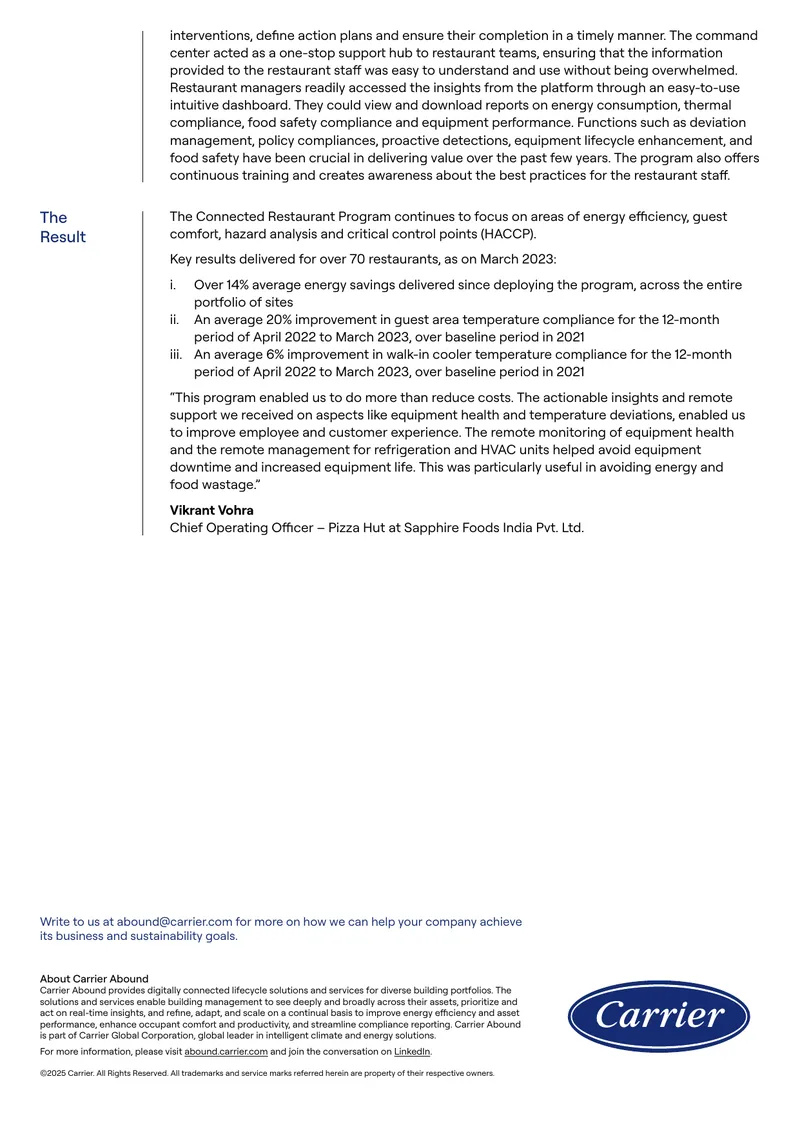 interventions, define action plans and ensure their completion in a timely manner. The command center acted as a one-stop support hub to restaurant teams, ensuring that the information provided to the restaurant staff was easy to understand and use without being overwhelmed. Restaurant managers readily accessed the insights from the platform through an easy-to-use intuitive dashboard. They could view and download reports on energy consumption, thermal compliance, food safety compliance and equipment performance. Functions such as deviation management, policy compliances, proactive detections, equipment lifecycle enhancement, and food safety have been crucial in delivering value over the past few years. The program also offers continuous training and creates awareness about the best practices for the restaurant staff.

The Result

The Connected Restaurant Program continues to focus on areas of energy efficiency, guest comfort, hazard analysis and critical control points (HACCP).

Key results delivered for over 70 restaurants, as on March 2023:

i. Over 14% average energy savings delivered since deploying the program, across the entire portfolio of sites
ii. An average 20% improvement in guest area temperature compliance for the 12-month period of April 2022 to March 2023, over baseline period in 2021
iii. An average 6% improvement in walk-in cooler temperature compliance for the 12-month period of April 2022 to March 2023, over baseline period in 2021

"This program enabled us to do more than reduce costs. The actionable insights and remote support we received on aspects like equipment health and temperature deviations, enabled us to improve employee and customer experience. The remote monitoring of equipment health and the remote management for refrigeration and HVAC units helped avoid equipment downtime and increased equipment life. This was particularly useful in avoiding energy and food wastage."

Vikrant Vohra
Chief Operating Officer – Pizza Hut at Sapphire Foods India Pvt. Ltd.

Write to us at abound@carrier.com for more on how we can help your company achieve its business and sustainability goals.

About Carrier Abound
Carrier Abound provides digitally connected lifecycle solutions and services for diverse building portfolios. The solutions and services enable building management to see deeply and broadly across their assets, prioritize and act on real-time insights, and refine, adapt, and scale on a continual basis to improve energy efficiency and asset performance, enhance occupant comfort and productivity, and streamline compliance reporting. Carrier Abound is part of Carrier Global Corporation, global leader in intelligent climate and energy solutions.

For more information, please visit abound.carrier.com and join the conversation on LinkedIn.

©2025 Carrier. All Rights Reserved. All trademarks and service marks referred herein are property of their respective owners.

Carrier